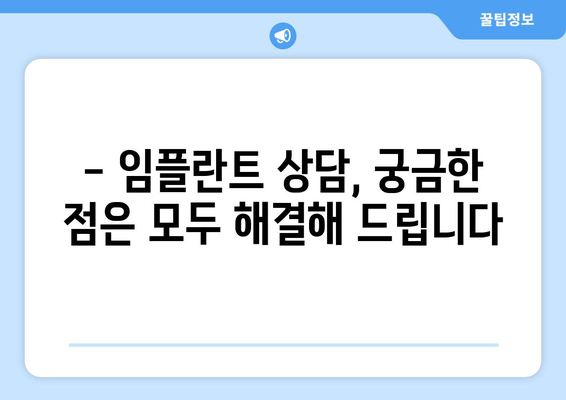 꿀팁정보

– 임플란트 상담, 궁금한 점은 모두 해결해 드립니다